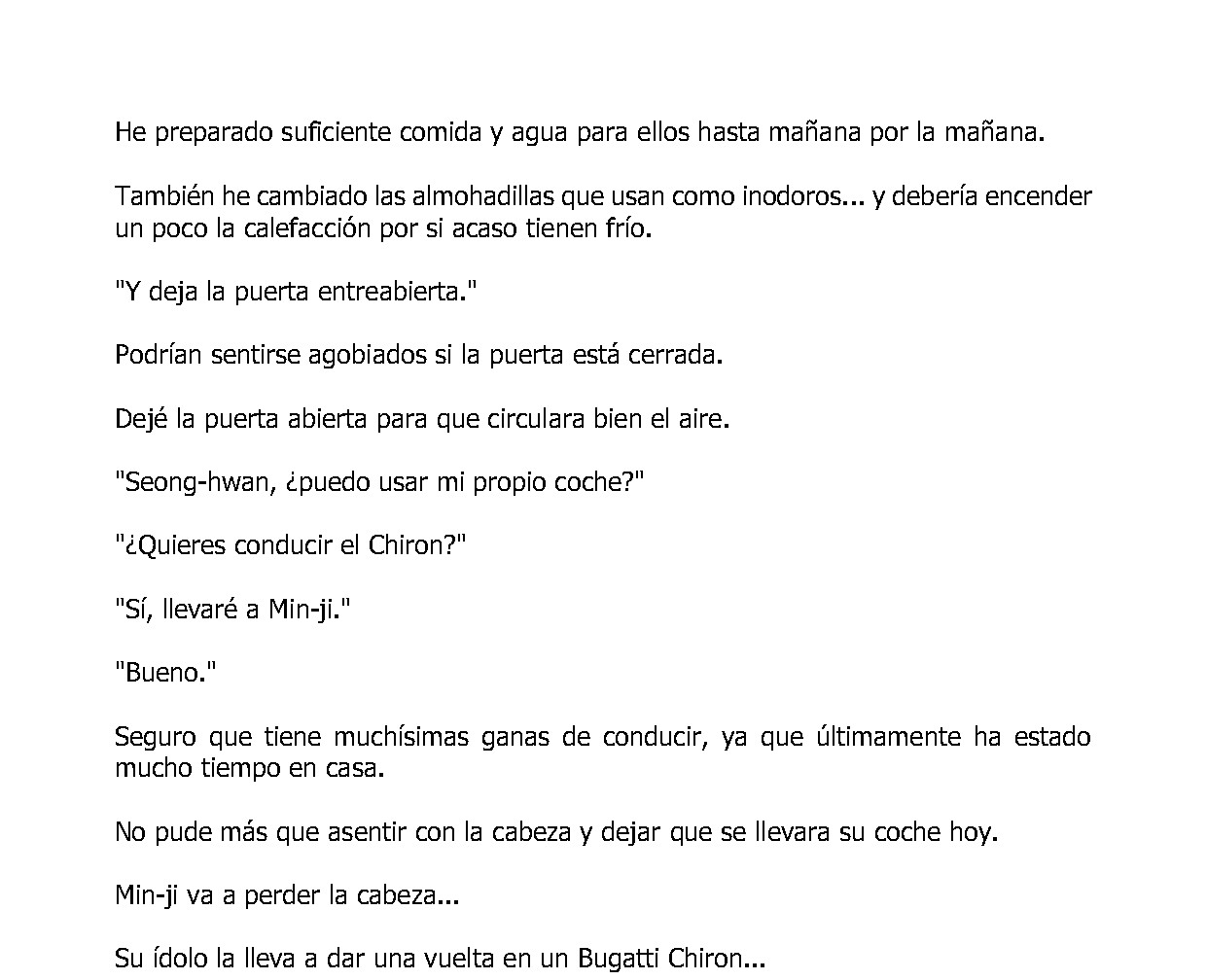 He preparado suficiente comida y agua para ellos hasta mañana por la mañana.

También he cambiado las almohadillas que usan como inodoros... y debería encender un poco la calefacción por si acaso tienen frío.

"Y deja la puerta entreabierta."

Podrían sentirse agobiados si la puerta está cerrada.

Dejé la puerta abierta para que circulara bien el aire.

"Seong-hwan, ¿puedo usar mi propio coche?"

"¿Quieres conducir el Chiron?"

"Sí, llevaré a Min-ji."

"Bueno."

Seguro que tiene muchísimas ganas de conducir, ya que últimamente ha estado mucho tiempo en casa.

No pude más que asentir con la cabeza y dejar que se llevara su coche hoy.

Min-ji va a perder la cabeza...

Su ídolo la lleva a dar una vuelta en un Bugatti Chiron...